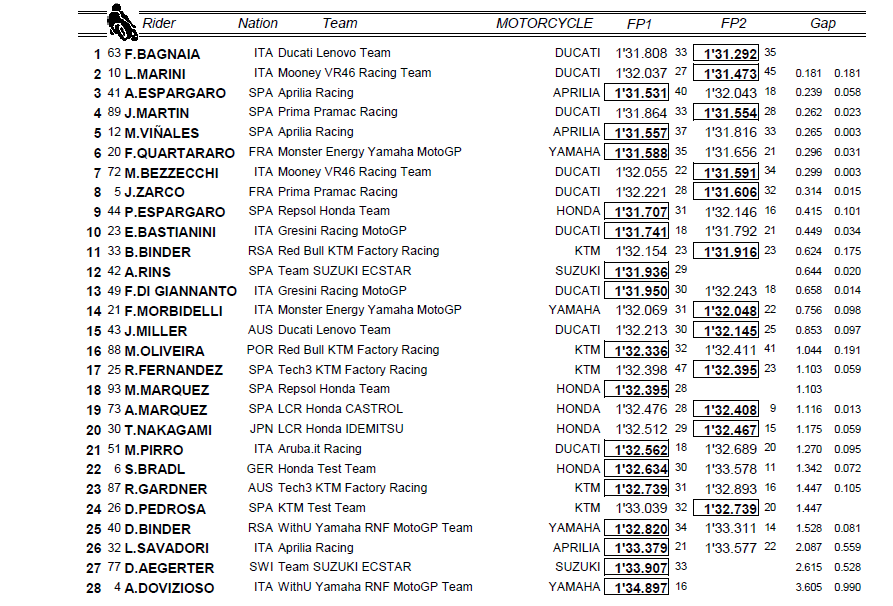 | | | Rider | Nation | Team | MOTORCYCLE | FP1 | | FP2 | | Gap | |
|---|---|---|---|---|---|---|---|---|---|---|---|
| 1 | 63 | F.BAGNAIA | ITA | Ducati Lenovo Team | DUCATI | 1'31.808 | 33 | 1'31.292 | 35 | | |
| 2 | 10 | L.MARINI | ITA | Mooney VR46 Racing Team | DUCATI | 1'32.037 | 27 | 1'31.473 | 45 | 0.181 | 0.181 |
| 3 | 41 | A.ESPARGARO | SPA | Aprilia Racing | APRILIA | 1'31.531 | 40 | 1'32.043 | 18 | 0.239 | 0.058 |
| 4 | 89 | J.MARTIN | SPA | Prima Pramac Racing | DUCATI | 1'31.864 | 33 | 1'31.554 | 28 | 0.262 | 0.023 |
| 5 | 12 | M.VIÑALES | SPA | Aprilia Racing | APRILIA | 1'31.557 | 37 | 1'31.816 | 33 | 0.265 | 0.003 |
| 6 | 20 | F.QUARTARARO | FRA | Monster Energy Yamaha MotoGP | YAMAHA | 1'31.588 | 35 | 1'31.656 | 21 | 0.296 | 0.031 |
| 7 | 72 | M.BEZZECCHI | ITA | Mooney VR46 Racing Team | DUCATI | 1'32.055 | 22 | 1'31.591 | 34 | 0.299 | 0.003 |
| 8 | 5 | J.ZARCO | FRA | Prima Pramac Racing | DUCATI | 1'32.221 | 28 | 1'31.606 | 32 | 0.314 | 0.015 |
| 9 | 44 | P.ESPARGARO | SPA | Repsol Honda Team | HONDA | 1'31.707 | 31 | 1'32.146 | 16 | 0.415 | 0.101 |
| 10 | 23 | E.BASTIANINI | ITA | Gresini Racing MotoGP | DUCATI | 1'31.741 | 18 | 1'31.792 | 21 | 0.449 | 0.034 |
| 11 | 33 | B.BINDER | RSA | Red Bull KTM Factory Racing | KTM | 1'32.154 | 23 | 1'31.916 | 23 | 0.624 | 0.175 |
| 12 | 42 | A.RINS | SPA | Team SUZUKI ECSTAR | SUZUKI | 1'31.936 | 29 | | | 0.644 | 0.020 |
| 13 | 49 | F.DI GIANNANTO | ITA | Gresini Racing MotoGP | DUCATI | 1'31.950 | 30 | 1'32.243 | 18 | 0.658 | 0.014 |
| 14 | 21 | F.MORBIDELLI | ITA | Monster Energy Yamaha MotoGP | YAMAHA | 1'32.069 | 31 | 1'32.048 | 22 | 0.756 | 0.098 |
| 15 | 43 | J.MILLER | AUS | Ducati Lenovo Team | DUCATI | 1'32.213 | 30 | 1'32.145 | 25 | 0.853 | 0.097 |
| 16 | 88 | M.OLIVEIRA | POR | Red Bull KTM Factory Racing | KTM | 1'32.336 | 32 | 1'32.411 | 41 | 1.044 | 0.191 |
| 17 | 25 | R.FERNANDEZ | SPA | Tech3 KTM Factory Racing | KTM | 1'32.398 | 47 | 1'32.395 | 23 | 1.103 | 0.059 |
| 18 | 93 | M.MARQUEZ | SPA | Repsol Honda Team | HONDA | 1'32.395 | 28 | | | 1.103 | |
| 19 | 73 | A.MARQUEZ | SPA | LCR Honda CASTROL | HONDA | 1'32.476 | 28 | 1'32.408 | 9 | 1.116 | 0.013 |
| 20 | 30 | T.NAKAGAMI | JPN | LCR Honda IDEMITSU | HONDA | 1'32.512 | 29 | 1'32.467 | 15 | 1.175 | 0.059 |
| 21 | 51 | M.PIRRO | ITA | Aruba.it Racing | DUCATI | 1'32.562 | 18 | 1'32.689 | 20 | 1.270 | 0.095 |
| 22 | 6 | S.BRADL | GER | Honda Test Team | HONDA | 1'32.634 | 30 | 1'33.578 | 11 | 1.342 | 0.072 |
| 23 | 87 | R.GARDNER | AUS | Tech3 KTM Factory Racing | KTM | 1'32.739 | 31 | 1'32.893 | 16 | 1.447 | 0.105 |
| 24 | 26 | D.PEDROSA | SPA | KTM Test Team | KTM | 1'33.039 | 32 | 1'32.739 | 20 | 1.447 | |
| 25 | 40 | D.BINDER | RSA | WithU Yamaha RNF MotoGP Team | YAMAHA | 1'32.820 | 34 | 1'33.311 | 14 | 1.528 | 0.081 |
| 26 | 32 | L.SAVADORI | ITA | Aprilia Racing | APRILIA | 1'33.379 | 21 | 1'33.577 | 22 | 2.087 | 0.559 |
| 27 | 77 | D.AEGERTER | SWI | Team SUZUKI ECSTAR | SUZUKI | 1'33.907 | 33 | | | 2.615 | 0.528 |
| 28 | 4 | A.DOVIZIOSO | ITA | WithU Yamaha RNF MotoGP Team | YAMAHA | 1'34.897 | 16 | | | 3.605 | 0.990 |